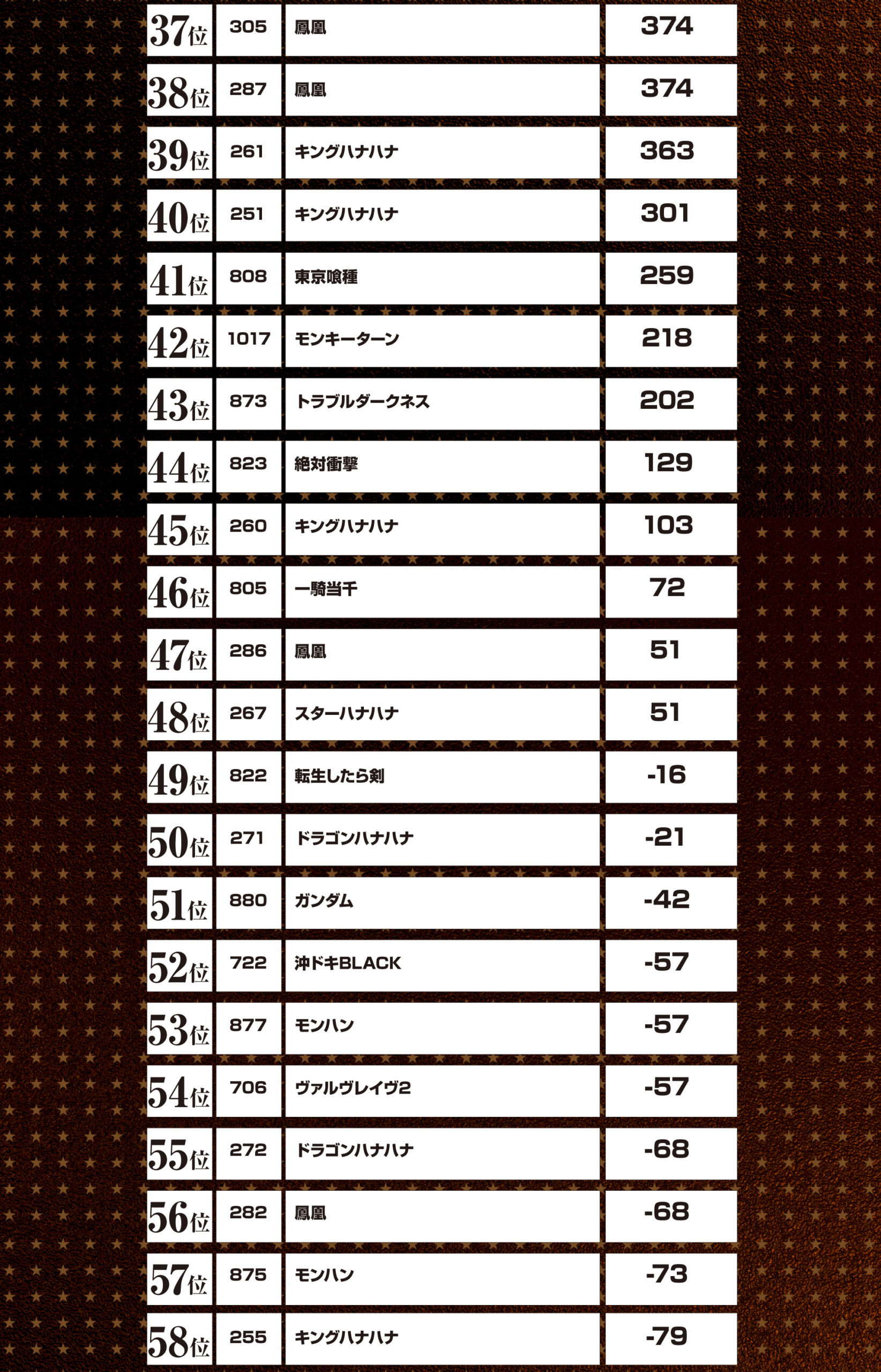 | | | | |
|---|---|---|---|
| 37位 | 305 | 鳳凰 | 374 |
| 38位 | 287 | 鳳凰 | 374 |
| 39位 | 261 | キングハナハナ | 363 |
| 40位 | 251 | キングハナハナ | 301 |
| 41位 | 808 | 東京喰種 | 259 |
| 42位 | 1017 | モンキーターン | 218 |
| 43位 | 873 | トラブルダークネス | 202 |
| 44位 | 823 | 絶対衝撃 | 129 |
| 45位 | 260 | キングハナハナ | 103 |
| 46位 | 805 | 一騎当千 | 72 |
| 47位 | 286 | 鳳凰 | 51 |
| 48位 | 267 | スターハナハナ | 51 |
| 49位 | 822 | 転生したら剣 | -16 |
| 50位 | 271 | ドラゴンハナハナ | -21 |
| 51位 | 880 | ガンダム | -42 |
| 52位 | 722 | 沖ドキBLACK | -57 |
| 53位 | 877 | モンハン | -57 |
| 54位 | 706 | ヴァルヴレイヴ2 | -57 |
| 55位 | 272 | ドラゴンハナハナ | -68 |
| 56位 | 282 | 鳳凰 | -68 |
| 57位 | 875 | モンハン | -73 |
| 58位 | 255 | キングハナハナ | -79 |